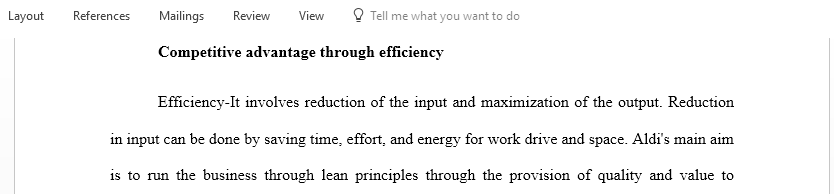 Layout References Mailings Review View Tell me what you want to do

Competitive advantage through efficiency

Efficiency-It involves reduction of the input and maximization of the output. Reduction in input can be done by saving time, effort, and energy for work drive and space. Aldi's main aim is to run the business through lean principles through the provision of quality and value to